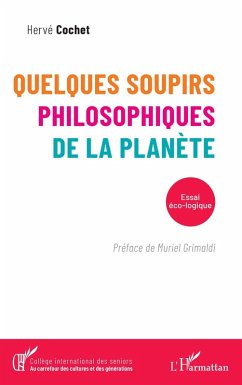 Hervé Cochet

QUELQUES SOUPIRS PHILOSOPHIQUES DE LA PLANÈTE

Essai éco-logique

Préface de Muriel Grimaldi

Collège international des seniors
Au carrefour des cultures et des générations

L'Harmattan